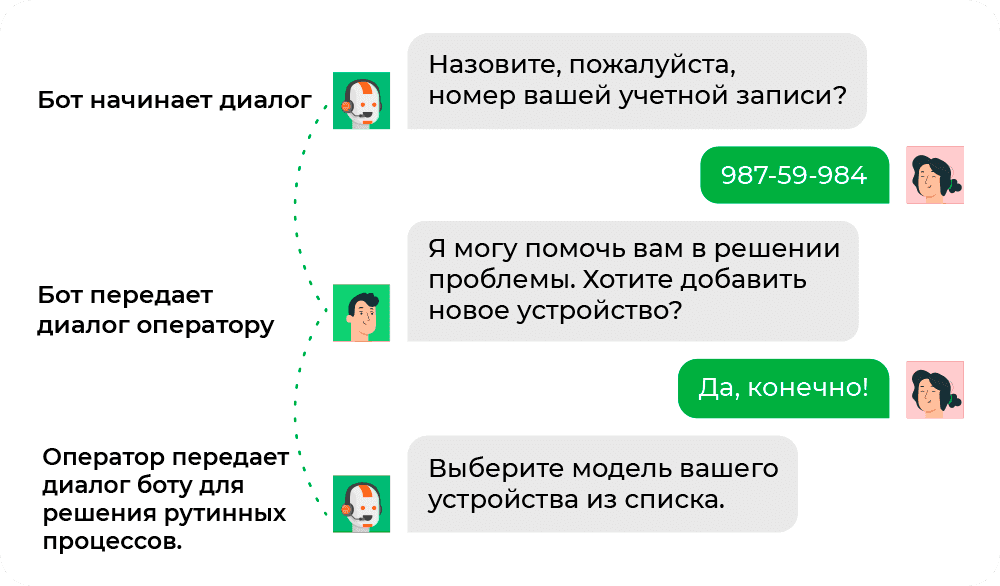 Бот начинает диалог

Назовите, пожалуйста, номер вашей учетной записи?

987-59-984

Бот передает диалог оператору

Я могу помочь вам в решении проблемы. Хотите добавить новое устройство?

Да, конечно!

Оператор передает диалог боту для решения рутинных процессов.

Выберите модель вашего устройства из списка.